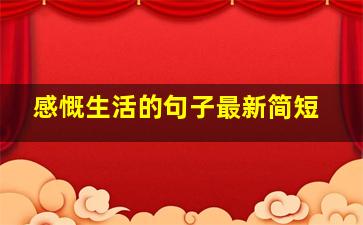 感慨生活的句子最新简短